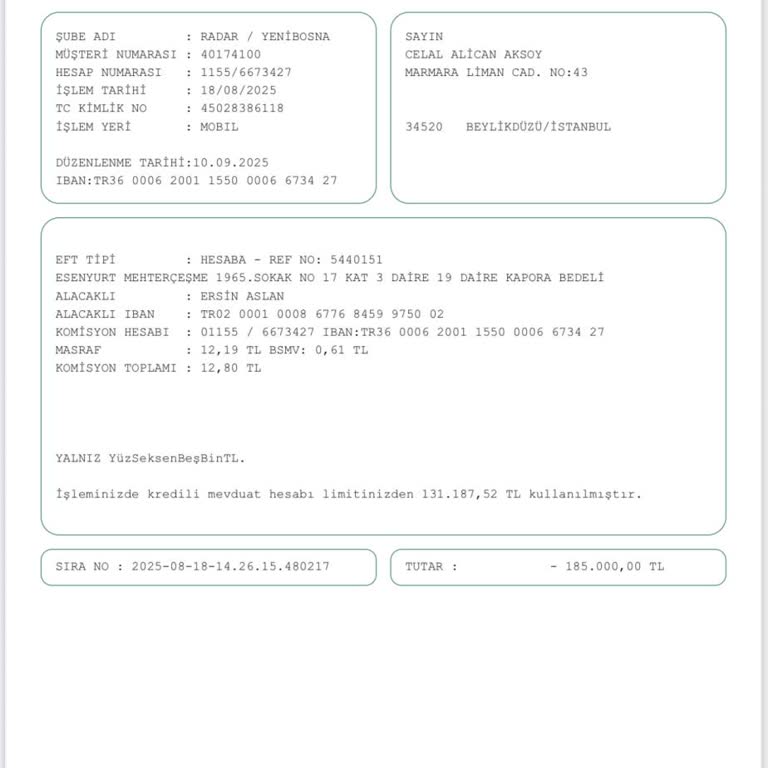 ŞUBE ADI : RADAR / YENİBOSNA
MÜŞTERİ NUMARASI : 40174100
HESAP NUMARASI : 1155/6673427
İŞLEM TARİHİ : 18/08/2025
TC KİMLİK NO : 45028386118
İŞLEM YERİ : MOBIL

DÜZENLENME TARİHİ:10.09.2025
IBAN:TR36 0006 2001 1550 0006 6734 27

SAYIN
CELAL ALİCAN AKSOY
MARMARA LİMAN CAD. NO:43

34520 BEYLİKDÜZÜ/İSTANBUL

EFT TİPİ : HESABA - REF NO: 5440151
ESENYURT MEHTERÇEŞME 1965.SOKAK NO 17 KAT 3 DAİRE 19 DAİRE KAPORA BEDELİ
ALACAKLI : ERSİN ASLAN
ALACAKLI IBAN : TR02 0001 0008 6776 8459 9750 02
KOMİSYON HESABI : 01155 / 6673427 IBAN:TR36 0006 2001 1550 0006 6734 27
MASRAF : 12,19 TL BSMV: 0,61 TL
KOMİSYON TOPLAMI : 12,80 TL

YALNIZ YüzSeksenBeşBinTL.

İşleminizde kredili mevduat hesabı limitinizden 131.187,52 TL kullanılmıştır.

SIRA NO : 2025-08-18-14.26.15.480217

TUTAR : - 185.000,00 TL